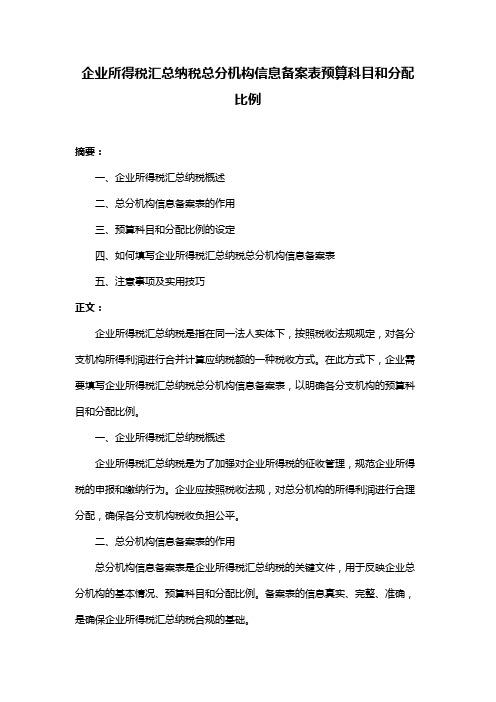 企业所得税汇总纳税总分机构信息备案表预算科目和分配比例

摘要：

一、企业所得税汇总纳税概述

二、总分机构信息备案表的作用

三、预算科目和分配比例的设定

四、如何填写企业所得税汇总纳税总分机构信息备案表

五、注意事项及实用技巧

正文：

企业所得税汇总纳税是指在同一法人实体下，按照税收法规规定，对各分支机构所得利润进行合并计算应纳税额的一种税收方式。在此方式下，企业需要填写企业所得税汇总纳税总分机构信息备案表，以明确各分支机构的预算科目和分配比例。

一、企业所得税汇总纳税概述

企业所得税汇总纳税是为了加强对企业所得税的征收管理，规范企业所得税的申报和缴纳行为。企业应按照税收法规，对总分机构的所得利润进行合理分配，确保各分支机构税收负担公平。

二、总分机构信息备案表的作用

总分机构信息备案表是企业所得税汇总纳税的关键文件，用于反映企业总分机构的基本情况、预算科目和分配比例。备案表的信息真实、完整、准确，是确保企业所得税汇总纳税合规的基础。